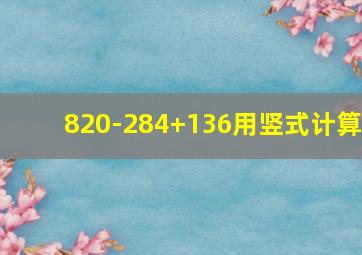 820-284+136用竖式计算